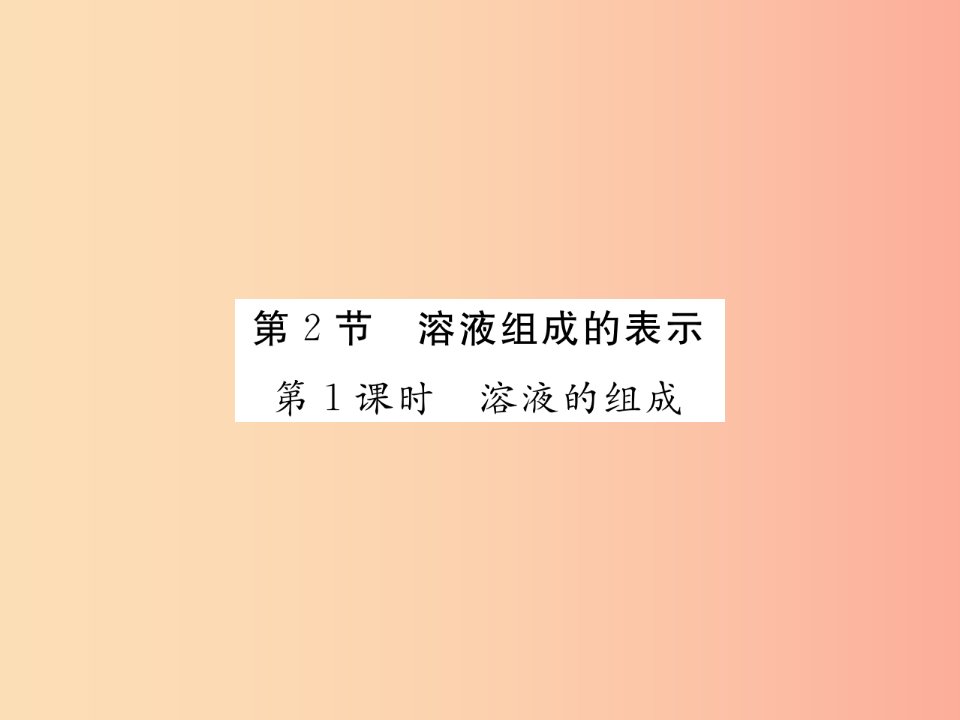 第 2 节　溶液组成的表示

第 1 课时　溶液的组成